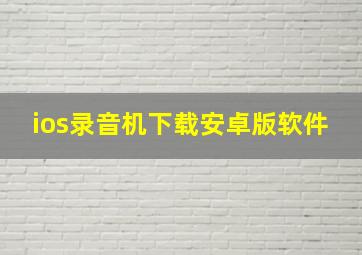 ios录音机下载安卓版软件